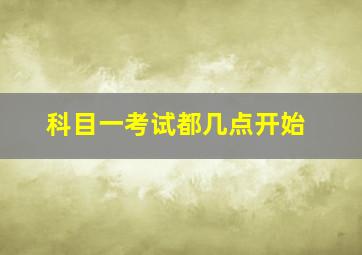 科目一考试都几点开始